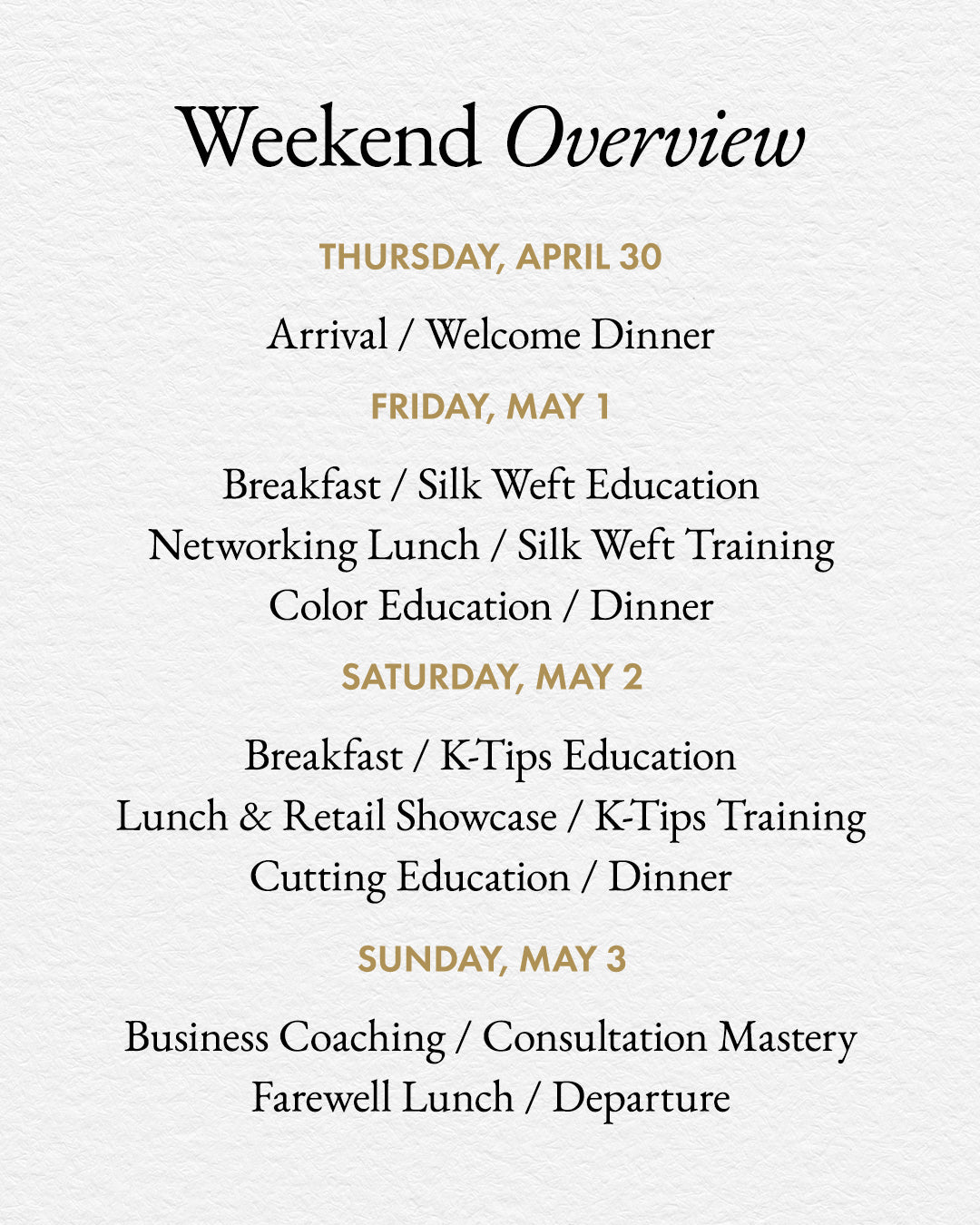 Weekend Overview

THURSDAY, APRIL 30

Arrival / Welcome Dinner

FRIDAY, MAY 1

Breakfast / Silk Weft Education
Networking Lunch / Silk Weft Training
Color Education / Dinner

SATURDAY, MAY 2

Breakfast / K-Tips Education
Lunch & Retail Showcase / K-Tips Training
Cutting Education / Dinner

SUNDAY, MAY 3

Business Coaching / Consultation Mastery
Farewell Lunch / Departure